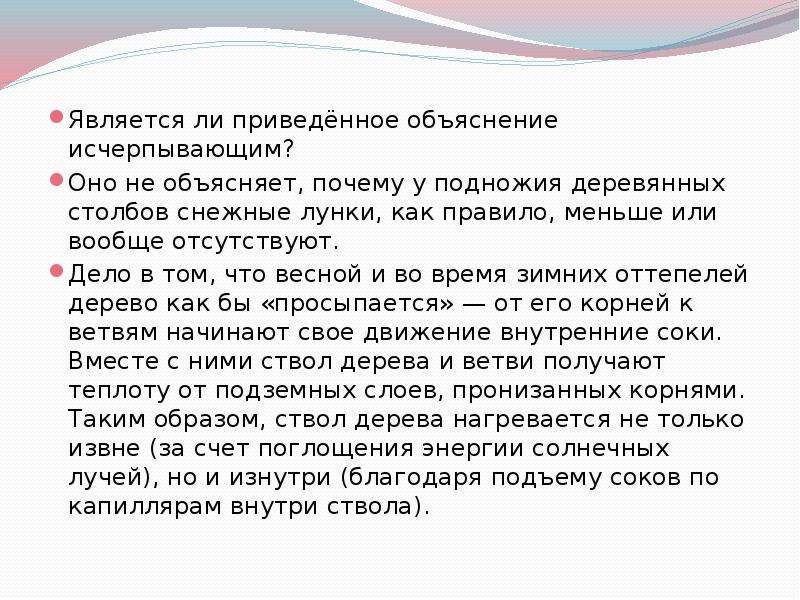 Является ли приведённое объяснение исчерпывающим?

Оно не объясняет, почему у подножия деревянных столбов снежные лунки, как правило, меньше или вообще отсутствуют.

Дело в том, что весной и во время зимних оттепелей дерево как бы «просыпается» — от его корней к ветвям начинают свое движение внутренние соки. Вместе с ними ствол дерева и ветви получают теплоту от подземных слоев, пронизанных корнями. Таким образом, ствол дерева нагревается не только извне (за счет поглощения энергии солнечных лучей), но и изнутри (благодаря подъему соков по капиллярам внутри ствола).